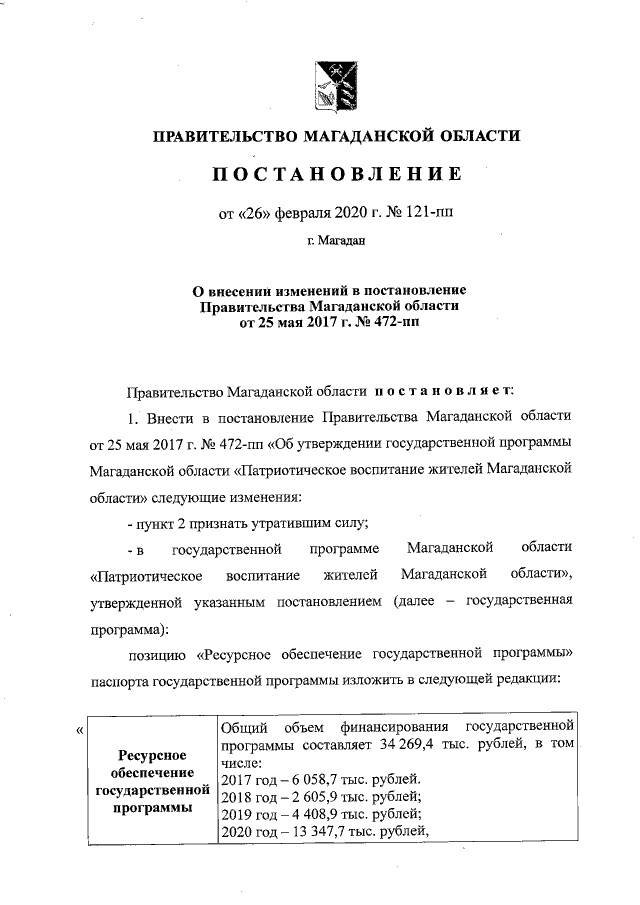 ПРАВИТЕЛЬСТВО МАГАДАНСКОЙ ОБЛАСТИ

ПОСТАНОВЛЕНИЕ

от «26» февраля 2020 г. № 121-пп

г. Магадан

О внесении изменений в постановление Правительства Магаданской области от 25 мая 2017 г. № 472-пп

Правительство Магаданской области постановляет:

1. Внести в постановление Правительства Магаданской области от 25 мая 2017 г. № 472-пп «Об утверждении государственной программы Магаданской области «Патриотическое воспитание жителей Магаданской области» следующие изменения:

- пункт 2 признать утратившим силу;

- в государственной программе Магаданской области «Патриотическое воспитание жителей Магаданской области», утвержденной указанным постановлением (далее – государственная программа):

позицию «Ресурсное обеспечение государственной программы» паспорта государственной программы изложить в следующей редакции:

«

| Ресурсное обеспечение государственной программы | Общий объем финансирования государственной программы составляет 34 269,4 тыс. рублей, в том числе: 2017 год – 6 058,7 тыс. рублей. 2018 год – 2 605,9 тыс. рублей; 2019 год – 4 408,9 тыс. рублей; 2020 год – 13 347,7 тыс. рублей, |
|---|---|